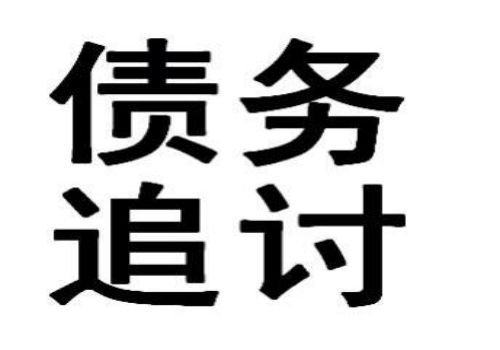 债务
追讨